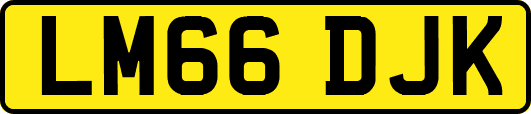 LM66 DJK